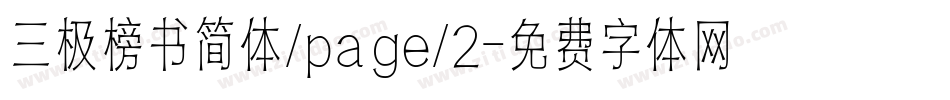 三极榜书简体/page/2-免费字体网